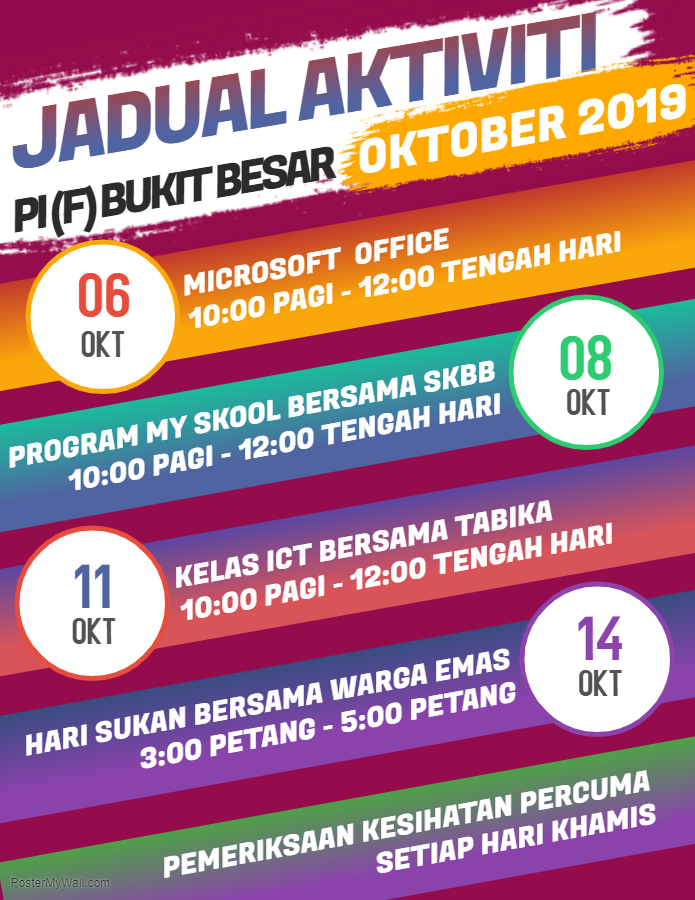 JADUAL AKTIVITI

PI (F) BUKIT BESAR OKTOBER 2019

06 OKT

MICROSOFT OFFICE
10:00 PAGI - 12:00 TENGAH HARI

PROGRAM MY SKOOL BERSAMA SKBB
10:00 PAGI - 12:00 TENGAH HARI

08 OKT

11 OKT

KELAS ICT BERSAMA TABIKA
10:00 PAGI - 12:00 TENGAH HARI

HARI SUKAN BERSAMA WARGA EMAS
3:00 PETANG - 5:00 PETANG

14 OKT

PEMERIKSAAN KESIHATAN PERCUMA
SETIAP HARI KHAMIS

PosterMyWall.com